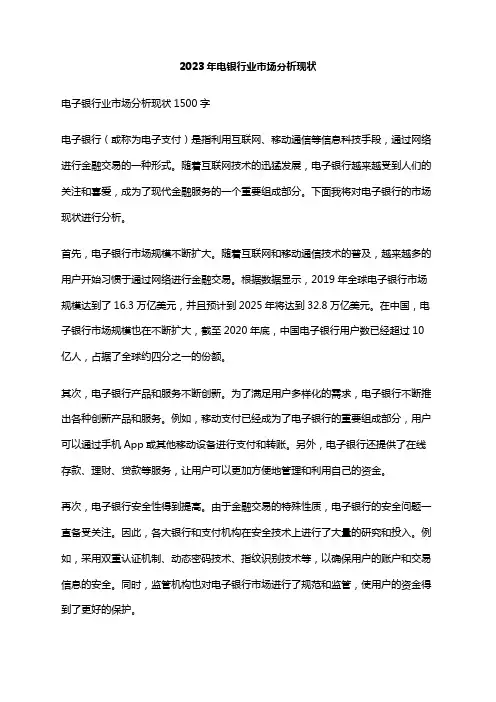 2023年电银行业市场分析现状

电子银行业市场分析现状 1500 字

电子银行（或称为电子支付）是指利用互联网、移动通信等信息科技手段，通过网络进行金融交易的一种形式。随着互联网技术的迅猛发展，电子银行越来越受到人们的关注和喜爱，成为了现代金融服务的一个重要组成部分。下面我将对电子银行的市场现状进行分析。

首先，电子银行市场规模不断扩大。随着互联网和移动通信技术的普及，越来越多的用户开始习惯于通过网络进行金融交易。根据数据显示，2019 年全球电子银行市场规模达到了 16.3 万亿美元，并且预计到 2025 年将达到 32.8 万亿美元。在中国，电子银行市场规模也在不断扩大，截至 2020 年底，中国电子银行用户数已经超过 10 亿人，占据了全球约四分之一的份额。

其次，电子银行产品和服务不断创新。为了满足用户多样化的需求，电子银行不断推出各种创新产品和服务。例如，移动支付已经成为了电子银行的重要组成部分，用户可以通过手机 App 或其他移动设备进行支付和转账。另外，电子银行还提供了在线存款、理财、贷款等服务，让用户可以更加方便地管理和利用自己的资金。

再次，电子银行安全性得到提高。由于金融交易的特殊性质，电子银行的安全问题一直备受关注。因此，各大银行和支付机构在安全技术上进行了大量的研究和投入。例如，采用双重认证机制、动态密码技术、指纹识别技术等，以确保用户的账户和交易信息的安全。同时，监管机构也对电子银行市场进行了规范和监管，使用户的资金得到了更好的保护。